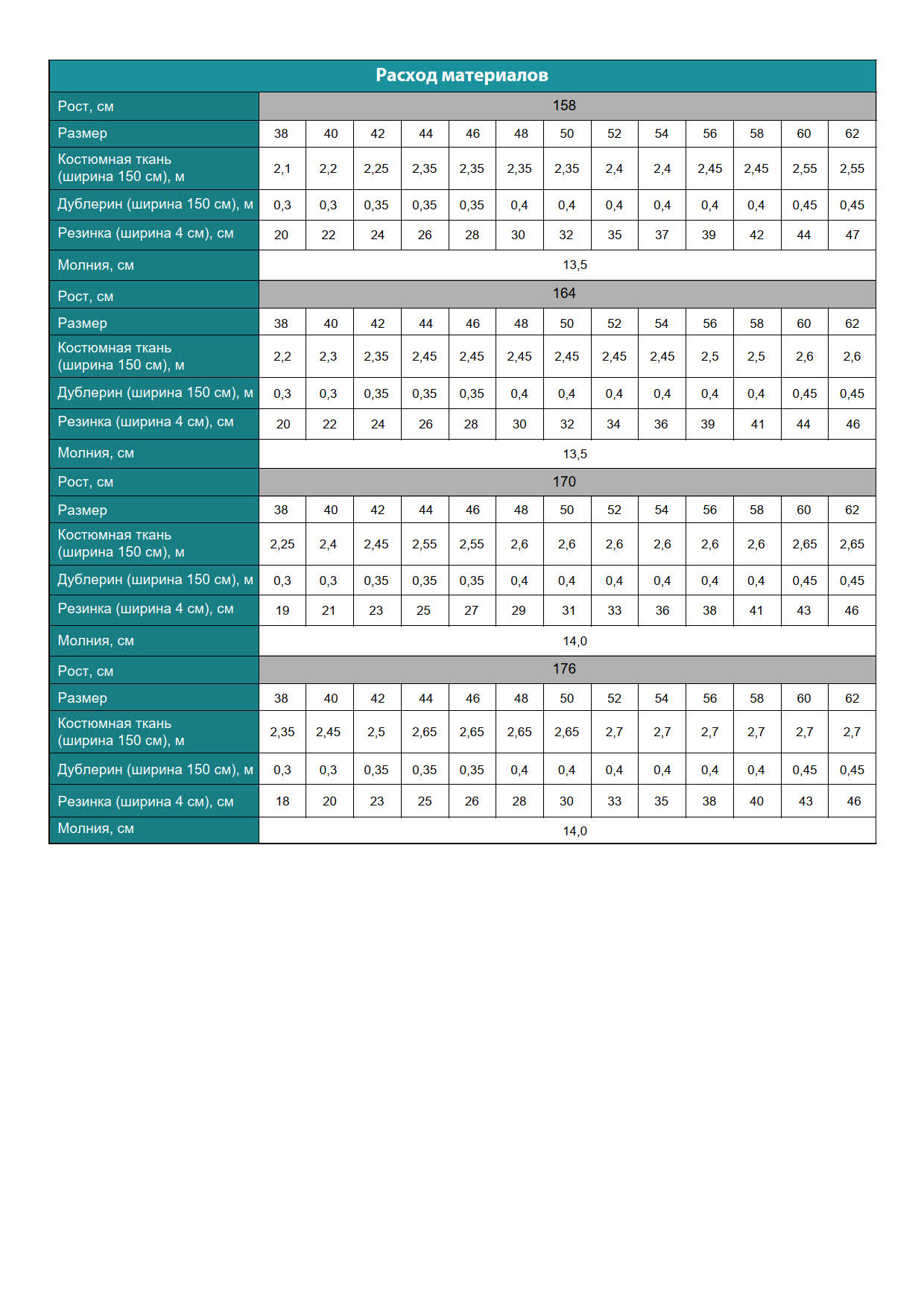 Расход материалов

| Рост, см | 158 | | | | | | | | | | | | |
|---|---|---|---|---|---|---|---|---|---|---|---|---|---|
| Размер | 38 | 40 | 42 | 44 | 46 | 48 | 50 | 52 | 54 | 56 | 58 | 60 | 62 |
| Костюмная ткань (ширина 150 см), м | 2,1 | 2,2 | 2,25 | 2,35 | 2,35 | 2,35 | 2,35 | 2,4 | 2,4 | 2,45 | 2,45 | 2,55 | 2,55 |
| Дублерин (ширина 150 см), м | 0,3 | 0,3 | 0,35 | 0,35 | 0,35 | 0,4 | 0,4 | 0,4 | 0,4 | 0,4 | 0,4 | 0,45 | 0,45 |
| Резинка (ширина 4 см), см | 20 | 22 | 24 | 26 | 28 | 30 | 32 | 35 | 37 | 39 | 42 | 44 | 47 |
| Молния, см | 13,5 | | | | | | | | | | | | |
| Рост, см | 164 | | | | | | | | | | | | |
| Размер | 38 | 40 | 42 | 44 | 46 | 48 | 50 | 52 | 54 | 56 | 58 | 60 | 62 |
| Костюмная ткань (ширина 150 см), м | 2,2 | 2,3 | 2,35 | 2,45 | 2,45 | 2,45 | 2,45 | 2,45 | 2,45 | 2,5 | 2,5 | 2,6 | 2,6 |
| Дублерин (ширина 150 см), м | 0,3 | 0,3 | 0,35 | 0,35 | 0,35 | 0,4 | 0,4 | 0,4 | 0,4 | 0,4 | 0,4 | 0,45 | 0,45 |
| Резинка (ширина 4 см), см | 20 | 22 | 24 | 26 | 28 | 30 | 32 | 34 | 36 | 39 | 41 | 44 | 46 |
| Молния, см | 13,5 | | | | | | | | | | | | |
| Рост, см | 170 | | | | | | | | | | | | |
| Размер | 38 | 40 | 42 | 44 | 46 | 48 | 50 | 52 | 54 | 56 | 58 | 60 | 62 |
| Костюмная ткань (ширина 150 см), м | 2,25 | 2,4 | 2,45 | 2,55 | 2,55 | 2,6 | 2,6 | 2,6 | 2,6 | 2,6 | 2,6 | 2,65 | 2,65 |
| Дублерин (ширина 150 см), м | 0,3 | 0,3 | 0,35 | 0,35 | 0,35 | 0,4 | 0,4 | 0,4 | 0,4 | 0,4 | 0,4 | 0,45 | 0,45 |
| Резинка (ширина 4 см), см | 19 | 21 | 23 | 25 | 27 | 29 | 31 | 33 | 36 | 38 | 41 | 43 | 46 |
| Молния, см | 14,0 | | | | | | | | | | | | |
| Рост, см | 176 | | | | | | | | | | | | |
| Размер | 38 | 40 | 42 | 44 | 46 | 48 | 50 | 52 | 54 | 56 | 58 | 60 | 62 |
| Костюмная ткань (ширина 150 см), м | 2,35 | 2,45 | 2,5 | 2,65 | 2,65 | 2,65 | 2,65 | 2,7 | 2,7 | 2,7 | 2,7 | 2,7 | 2,7 |
| Дублерин (ширина 150 см), м | 0,3 | 0,3 | 0,35 | 0,35 | 0,35 | 0,4 | 0,4 | 0,4 | 0,4 | 0,4 | 0,4 | 0,45 | 0,45 |
| Резинка (ширина 4 см), см | 18 | 20 | 23 | 25 | 26 | 28 | 30 | 33 | 35 | 38 | 40 | 43 | 46 |
| Молния, см | 14,0 | | | | | | | | | | | | |